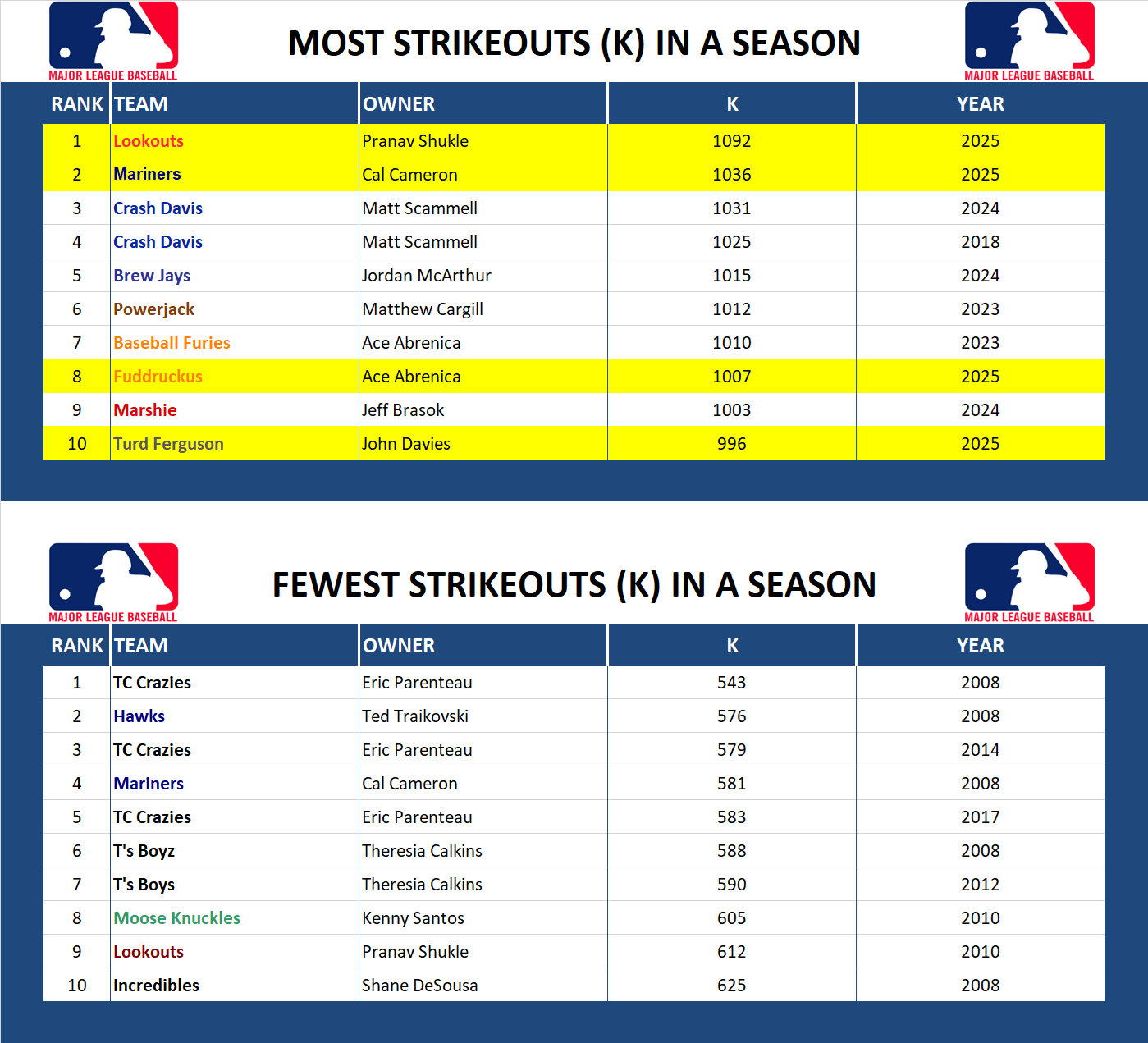 MAJOR LEAGUE BASEBALL

MOST STRIKEOUTS (K) IN A SEASON

MAJOR LEAGUE BASEBALL

| RANK | TEAM | OWNER | K | YEAR |
|---|---|---|---|---|
| 1 | Lookouts | Pranav Shukle | 1092 | 2025 |
| 2 | Mariners | Cal Cameron | 1036 | 2025 |
| 3 | Crash Davis | Matt Scammell | 1031 | 2024 |
| 4 | Crash Davis | Matt Scammell | 1025 | 2018 |
| 5 | Brew Jays | Jordan McArthur | 1015 | 2024 |
| 6 | Powerjack | Matthew Cargill | 1012 | 2023 |
| 7 | Baseball Furies | Ace Abrenica | 1010 | 2023 |
| 8 | Fuddruckus | Ace Abrenica | 1007 | 2025 |
| 9 | Marshie | Jeff Brasok | 1003 | 2024 |
| 10 | Turd Ferguson | John Davies | 996 | 2025 |

MAJOR LEAGUE BASEBALL

FEWEST STRIKEOUTS (K) IN A SEASON

MAJOR LEAGUE BASEBALL

| RANK | TEAM | OWNER | K | YEAR |
|---|---|---|---|---|
| 1 | TC Crazies | Eric Parenteau | 543 | 2008 |
| 2 | Hawks | Ted Traikovski | 576 | 2008 |
| 3 | TC Crazies | Eric Parenteau | 579 | 2014 |
| 4 | Mariners | Cal Cameron | 581 | 2008 |
| 5 | TC Crazies | Eric Parenteau | 583 | 2017 |
| 6 | T's Boyz | Theresia Calkins | 588 | 2008 |
| 7 | T's Boys | Theresia Calkins | 590 | 2012 |
| 8 | Moose Knuckles | Kenny Santos | 605 | 2010 |
| 9 | Lookouts | Pranav Shukle | 612 | 2010 |
| 10 | Incredibles | Shane DeSousa | 625 | 2008 |